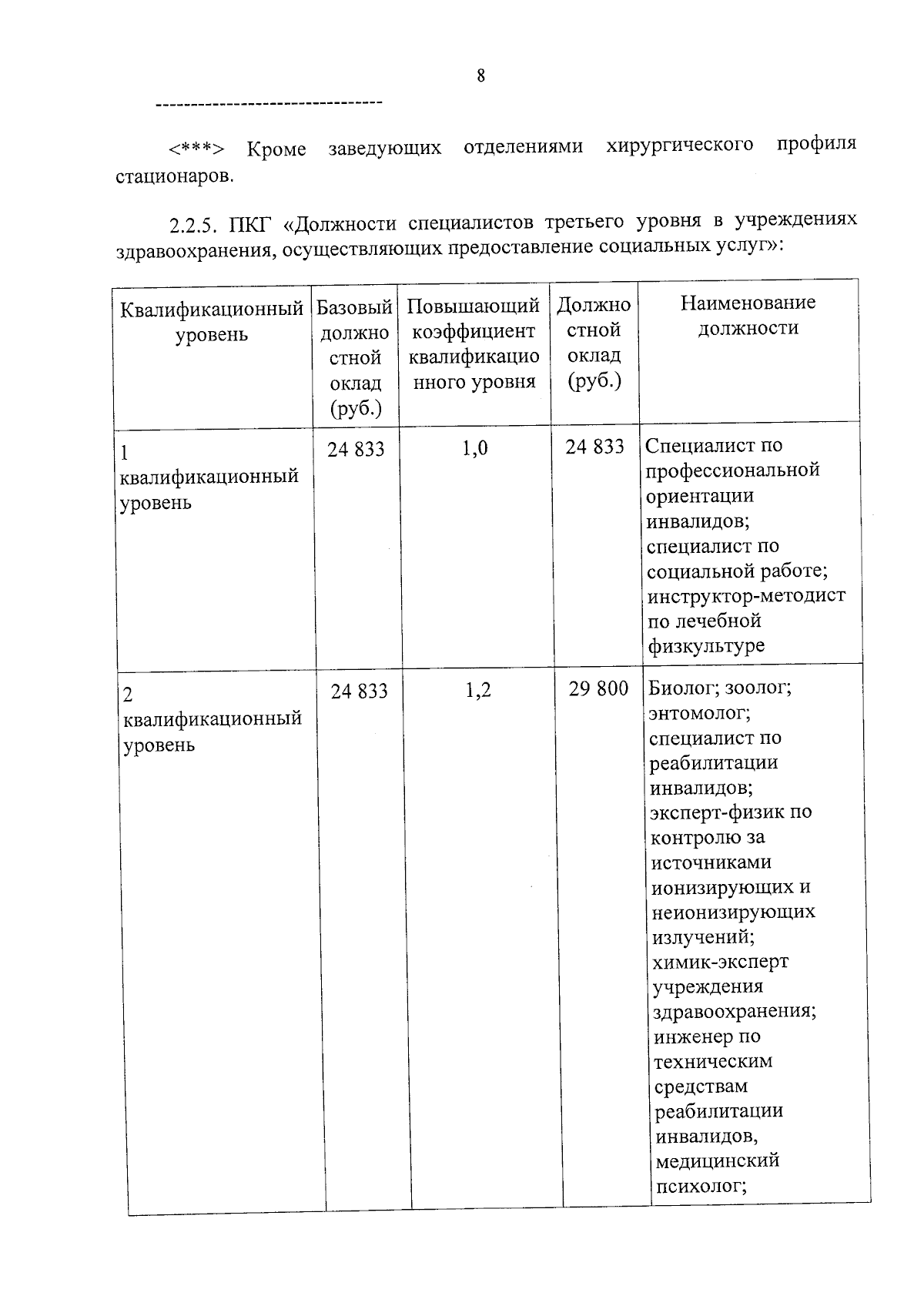 8

--------------------------------

<***> Кроме заведующих отделениями хирургического профиля стационаров.

2.2.5. ПКГ «Должности специалистов третьего уровня в учреждениях здравоохранения, осуществляющих предоставление социальных услуг»:

| Квалификационный уровень | Базовый должностной оклад (руб.) | Повышающий коэффициент квалификационного уровня | Должностной оклад (руб.) | Наименование должности |
|---|---|---|---|---|
| 1 квалификационный уровень | 24 833 | 1,0 | 24 833 | Специалист по профессиональной ориентации инвалидов; специалист по социальной работе; инструктор-методист по лечебной физкультуре |
| 2 квалификационный уровень | 24 833 | 1,2 | 29 800 | Биолог; зоолог; энтомолог; специалист по реабилитации инвалидов; эксперт-физик по контролю за источниками ионизирующих и неионизирующих излучений; химик-эксперт учреждения здравоохранения; инженер по техническим средствам реабилитации инвалидов, медицинский психолог; |